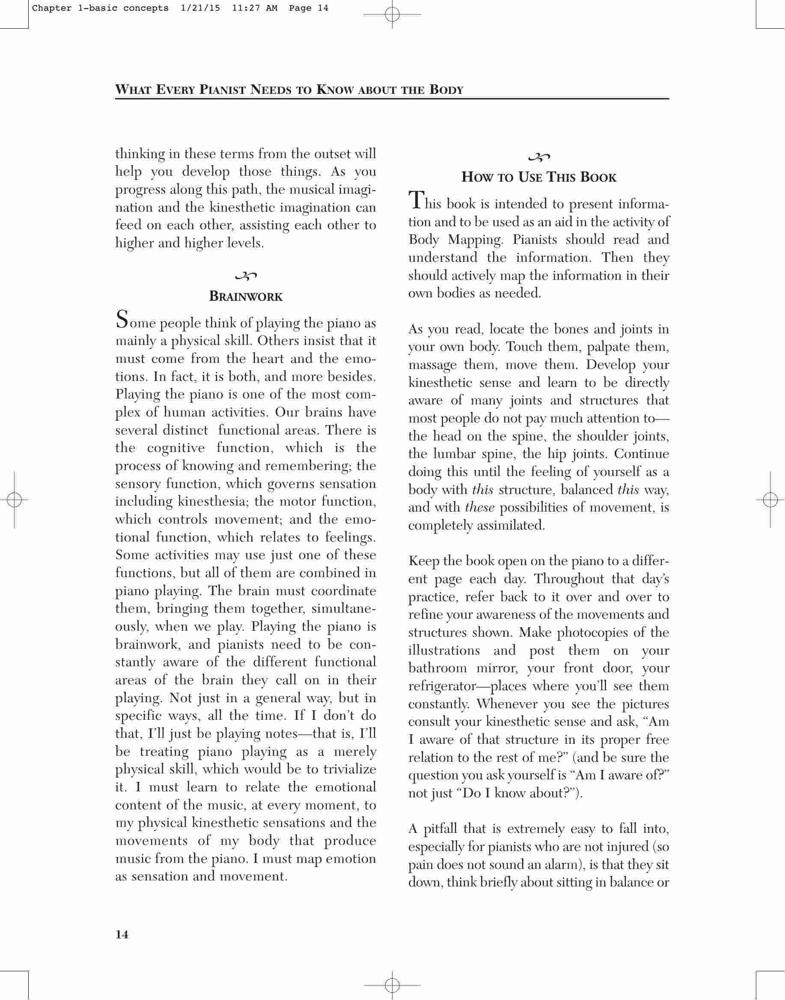 Chapter 1-basic concepts 1/21/15 11:27 AM Page 14

WHAT EVERY PIANIST NEEDS TO KNOW ABOUT THE BODY

thinking in these terms from the outset will help you develop those things. As you progress along this path, the musical imagination and the kinesthetic imagination can feed on each other, assisting each other to higher and higher levels.

BRAINWORK

Some people think of playing the piano as mainly a physical skill. Others insist that it must come from the heart and the emotions. In fact, it is both, and more besides. Playing the piano is one of the most complex of human activities. Our brains have several distinct functional areas. There is the cognitive function, which is the process of knowing and remembering; the sensory function, which governs sensation including kinesthesia; the motor function, which controls movement; and the emotional function, which relates to feelings. Some activities may use just one of these functions, but all of them are combined in piano playing. The brain must coordinate them, bringing them together, simultaneously, when we play. Playing the piano is brainwork, and pianists need to be constantly aware of the different functional areas of the brain they call on in their playing. Not just in a general way, but in specific ways, all the time. If I don't do that, I'll just be playing notes—that is, I'll be treating piano playing as a merely physical skill, which would be to trivialize it. I must learn to relate the emotional content of the music, at every moment, to my physical kinesthetic sensations and the movements of my body that produce music from the piano. I must map emotion as sensation and movement.

HOW TO USE THIS BOOK

This book is intended to present information and to be used as an aid in the activity of Body Mapping. Pianists should read and understand the information. Then they should actively map the information in their own bodies as needed.

As you read, locate the bones and joints in your own body. Touch them, palpate them, massage them, move them. Develop your kinesthetic sense and learn to be directly aware of many joints and structures that most people do not pay much attention to—the head on the spine, the shoulder joints, the lumbar spine, the hip joints. Continue doing this until the feeling of yourself as a body with this structure, balanced this way, and with these possibilities of movement, is completely assimilated.

Keep the book open on the piano to a different page each day. Throughout that day's practice, refer back to it over and over to refine your awareness of the movements and structures shown. Make photocopies of the illustrations and post them on your bathroom mirror, your front door, your refrigerator—places where you'll see them constantly. Whenever you see the pictures consult your kinesthetic sense and ask, "Am I aware of that structure in its proper free relation to the rest of me?" (and be sure the question you ask yourself is "Am I aware of?" not just "Do I know about?").

A pitfall that is extremely easy to fall into, especially for pianists who are not injured (so pain does not sound an alarm), is that they sit down, think briefly about sitting in balance or

14